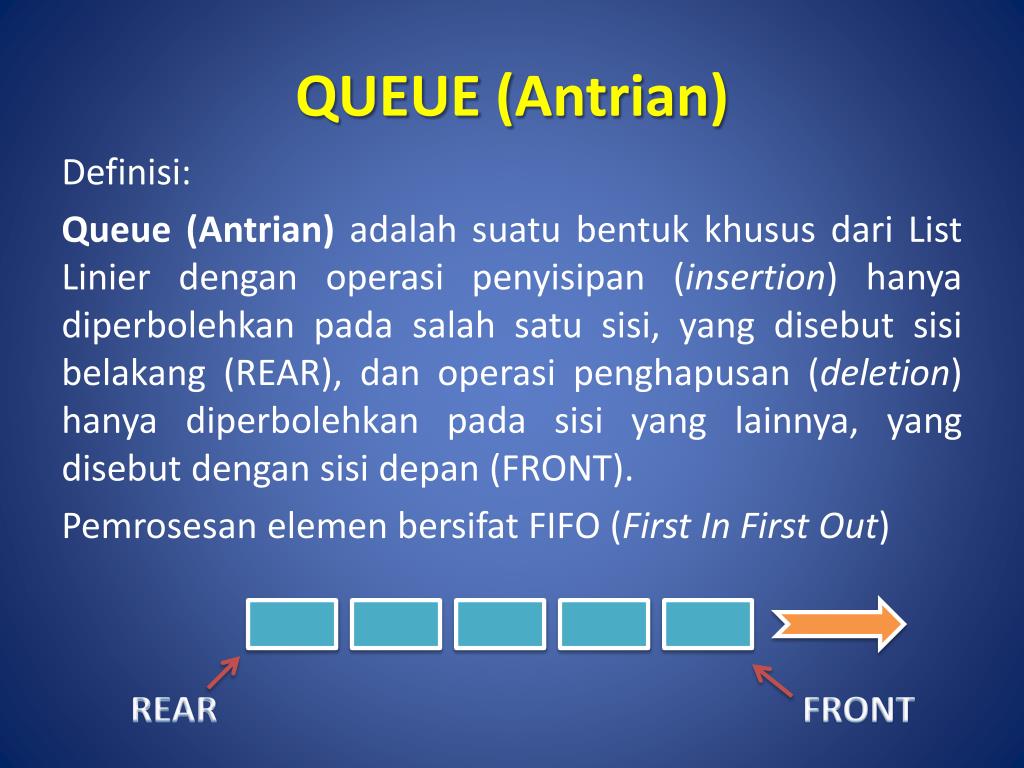 QUEUE (Antrian)

Definisi:

Queue (Antrian) adalah suatu bentuk khusus dari List Linier dengan operasi penyisipan (insertion) hanya diperbolehkan pada salah satu sisi, yang disebut sisi belakang (REAR), dan operasi penghapusan (deletion) hanya diperbolehkan pada sisi yang lainnya, yang disebut dengan sisi depan (FRONT).

Pemrosesan elemen bersifat FIFO (First In First Out)

REAR

FRONT